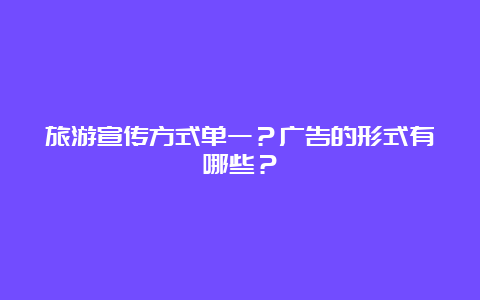 旅游宣传方式单一？广告的形式有哪些？